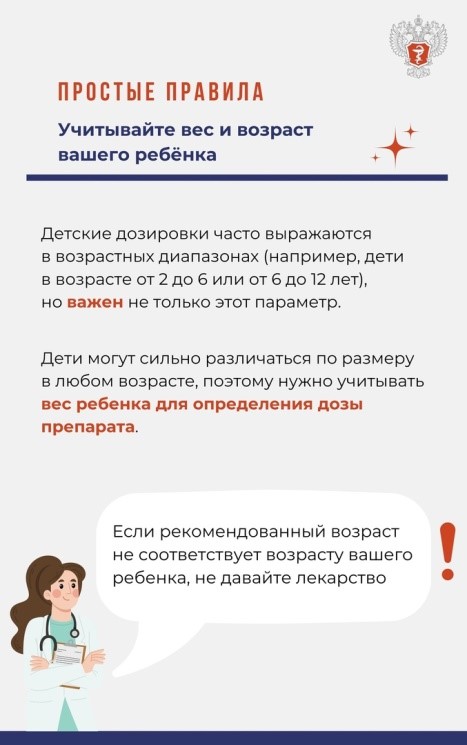 ПРОСТЫЕ ПРАВИЛА

Учитывайте вес и возраст вашего ребёнка

Детские дозировки часто выражаются в возрастных диапазонах (например, дети в возрасте от 2 до 6 или от 6 до 12 лет), но важен не только этот параметр.

Дети могут сильно различаться по размеру в любом возрасте, поэтому нужно учитывать вес ребенка для определения дозы препарата.

Если рекомендованный возраст не соответствует возрасту вашего ребенка, не давайте лекарство

!